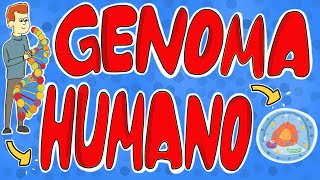 GENOMA
HUMANO